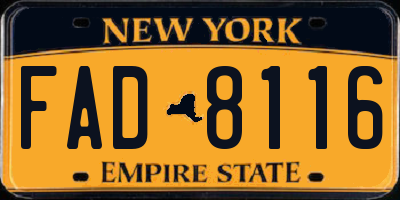 NEW YORK

FAD 8116

EMPIRE STATE